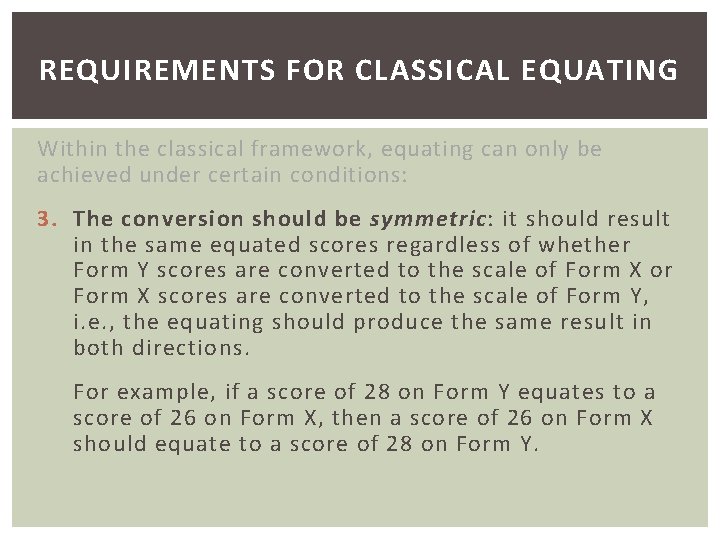 REQUIREMENTS FOR CLASSICAL EQUATING

Within the classical framework, equating can only be achieved under certain conditions:

3. The conversion should be symmetric: it should result in the same equated scores regardless of whether Form Y scores are converted to the scale of Form X or Form X scores are converted to the scale of Form Y, i.e., the equating should produce the same result in both directions.

For example, if a score of 28 on Form Y equates to a score of 26 on Form X, then a score of 26 on Form X should equate to a score of 28 on Form Y.